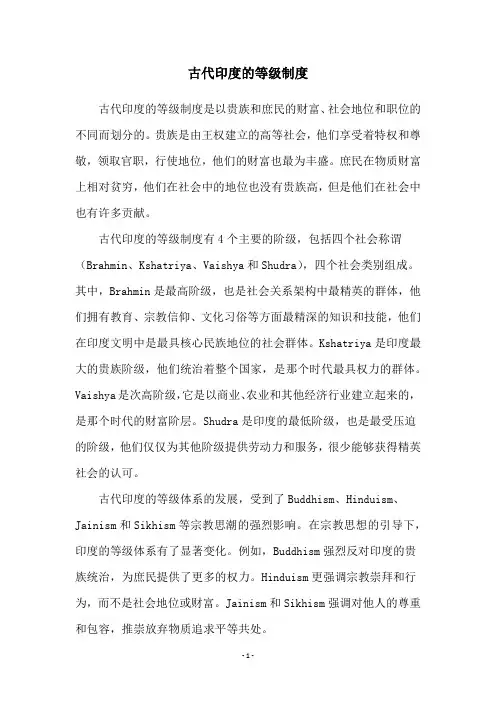 古代印度的等级制度

古代印度的等级制度是以贵族和庶民的财富、社会地位和职位的不同而划分的。贵族是由王权建立的高等社会，他们享受着特权和尊敬，领取官职，行使地位，他们的财富也最为丰盛。庶民在物质财富上相对贫穷，他们在社会中的地位也没有贵族高，但是他们在社会中也有许多贡献。

古代印度的等级制度有4个主要的阶级，包括四个社会称谓（Brahmin、Kshatriya、Vaishya和Shudra），四个社会类别组成。其中，Brahmin是最高阶级，也是社会关系架构中最精英的群体，他们拥有教育、宗教信仰、文化习俗等方面最精深的知识和技能，他们在印度文明中是最具核心民族地位的社会群体。Kshatriya是印度最大的贵族阶级，他们统治着整个国家，是那个时代最具权力的群体。Vaishya是次高阶级，它是以商业、农业和其他经济行业建立起来的，是那个时代的财富阶层。Shudra是印度的最低阶级，也是最受压迫的阶级，他们仅仅为其他阶级提供劳动力和服务，很少能够获得精英社会的认可。

古代印度的等级体系的发展，受到了Buddhism、Hinduism、Jainism和Sikhism等宗教思潮的强烈影响。在宗教思想的引导下，印度的等级体系有了显著变化。例如，Buddhism强烈反对印度的贵族统治，为庶民提供了更多的权力。Hinduism更强调宗教崇拜和行为，而不是社会地位或财富。Jainism和Sikhism强调对他人的尊重和包容，推崇放弃物质追求平等共处。

-1-